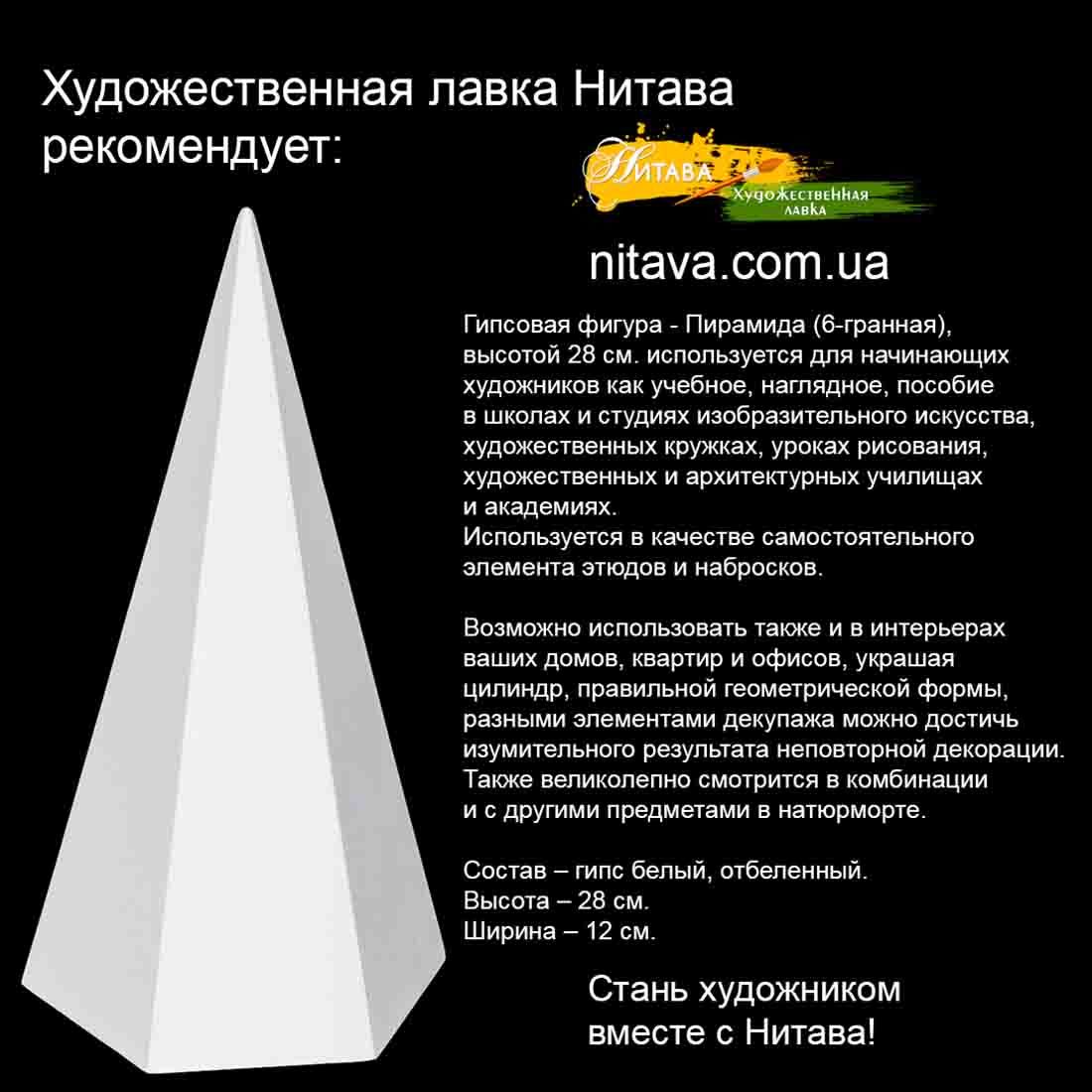 Художественная лавка Нитава рекомендует:

Нитава
Художественная лавка

nitava.com.ua

Гипсовая фигура - Пирамида (6-гранная), высотой 28 см. используется для начинающих художников как учебное, наглядное, пособие в школах и студиях изобразительного искусства, художественных кружках, уроках рисования, художественных и архитектурных училищах и академиях.
Используется в качестве самостоятельного элемента этюдов и набросков.

Возможно использовать также и в интерьерах ваших домов, квартир и офисов, украшая цилиндр, правильной геометрической формы, разными элементами декупажа можно достичь изумительного результата неповторной декорации. Также великолепно смотрится в комбинации и с другими предметами в натюрморте.

Состав – гипс белый, отбеленный.
Высота – 28 см.
Ширина – 12 см.

Стань художником вместе с Нитава!